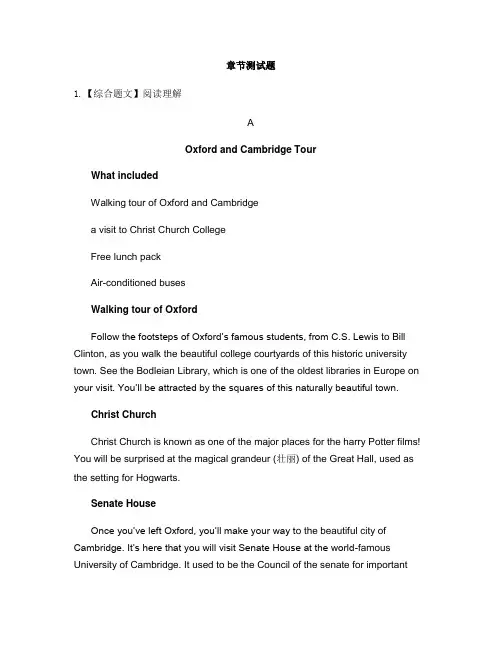 章节测试题

1. 【综合题文】阅读理解

A

Oxford and Cambridge Tour

What included

Walking tour of Oxford and Cambridge

a visit to Christ Church College

Free lunch pack

Air-conditioned buses

Walking tour of Oxford

Follow the footsteps of Oxford's famous students, from C.S. Lewis to Bill Clinton, as you walk the beautiful college courtyards of this historic university town. See the Bodleian Library, which is one of the oldest libraries in Europe on your visit. You'll be attracted by the squares of this naturally beautiful town.

Christ Church

Christ Church is known as one of the major places for the harry Potter films! You will be surprised at the magical grandeur (壮丽) of the Great Hall, used as the setting for Hogwarts.

Senate House

Once you've left Oxford, you'll make your way to the beautiful city of Cambridge. It's here that you will visit Senate House at the world-famous University of Cambridge. It used to be the Council of the senate for important